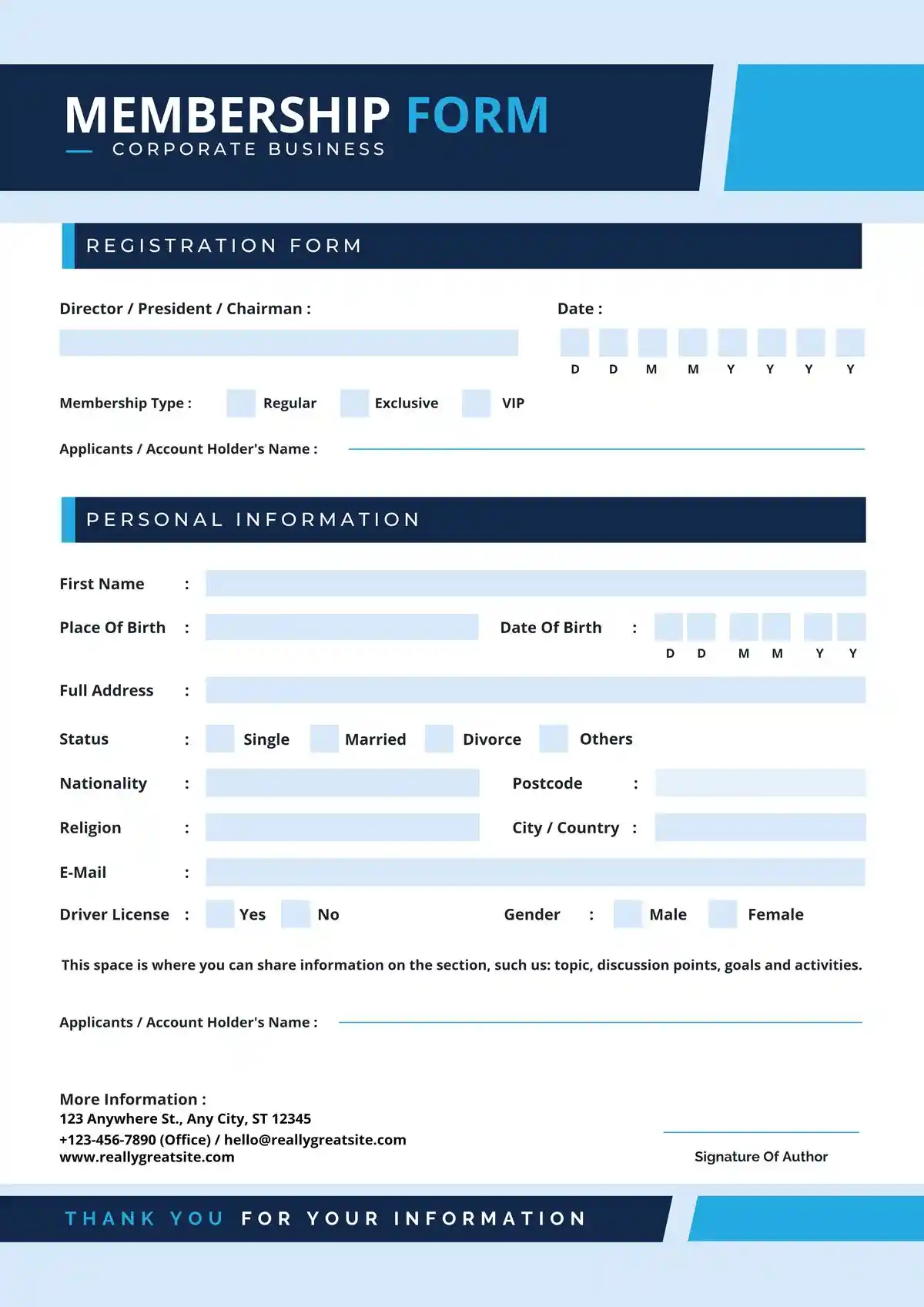 MEMBERSHIP FORM
CORPORATE BUSINESS

REGISTRATION FORM

Director / President / Chairman :

Date :
D D M M Y Y Y Y

Membership Type : Regular Exclusive VIP

Applicants / Account Holder's Name :

PERSONAL INFORMATION

First Name :

Place Of Birth :

Date Of Birth :
D D M M Y Y

Full Address :

Status : Single Married Divorce Others

Nationality :

Postcode :

Religion :

City / Country :

E-Mail :

Driver License : Yes No

Gender : Male Female

This space is where you can share information on the section, such us: topic, discussion points, goals and activities.

Applicants / Account Holder's Name :

More Information :
123 Anywhere St., Any City, ST 12345
+123-456-7890 (Office) / hello@reallygreatsite.com
www.reallygreatsite.com

Signature Of Author

THANK YOU FOR YOUR INFORMATION